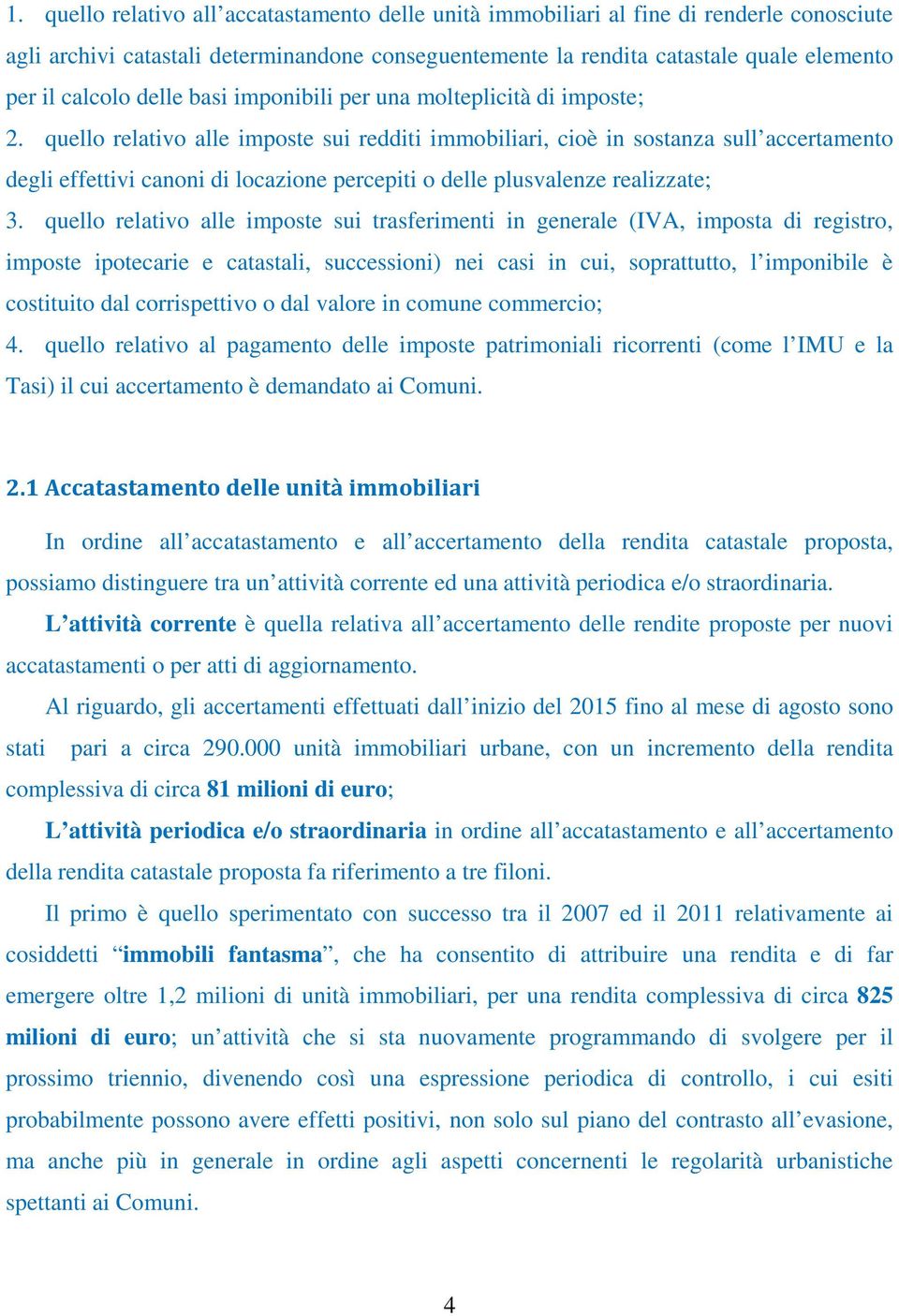 1. quello relativo all’accatastamento delle unità immobiliari al fine di renderle conosciute agli archivi catastali determinandone conseguentemente la rendita catastale quale elemento per il calcolo delle basi imponibili per una molteplicità di imposte;

2. quello relativo alle imposte sui redditi immobiliari, cioè in sostanza sull’accertamento degli effettivi canoni di locazione percepiti o delle plusvalenze realizzate;

3. quello relativo alle imposte sui trasferimenti in generale (IVA, imposta di registro, imposte ipotecarie e catastali, successioni) nei casi in cui, soprattutto, l’imponibile è costituito dal corrispettivo o dal valore in comune commercio;

4. quello relativo al pagamento delle imposte patrimoniali ricorrenti (come l’IMU e la Tasi) il cui accertamento è demandato ai Comuni.

2.1 Accatastamento delle unità immobiliari

In ordine all’accatastamento e all’accertamento della rendita catastale proposta, possiamo distinguere tra un’attività corrente ed una attività periodica e/o straordinaria.

L’attività corrente è quella relativa all’accertamento delle rendite proposte per nuovi accatastamenti o per atti di aggiornamento.

Al riguardo, gli accertamenti effettuati dall’inizio del 2015 fino al mese di agosto sono stati pari a circa 290.000 unità immobiliari urbane, con un incremento della rendita complessiva di circa 81 milioni di euro;

L’attività periodica e/o straordinaria in ordine all’accatastamento e all’accertamento della rendita catastale proposta fa riferimento a tre filoni.

Il primo è quello sperimentato con successo tra il 2007 ed il 2011 relativamente ai cosiddetti “immobili fantasma”, che ha consentito di attribuire una rendita e di far emergere oltre 1,2 milioni di unità immobiliari, per una rendita complessiva di circa 825 milioni di euro; un’attività che si sta nuovamente programmando di svolgere per il prossimo triennio, divenendo così una espressione periodica di controllo, i cui esiti probabilmente possono avere effetti positivi, non solo sul piano del contrasto all’evasione, ma anche più in generale in ordine agli aspetti concernenti le regolarità urbanistiche spettanti ai Comuni.

4